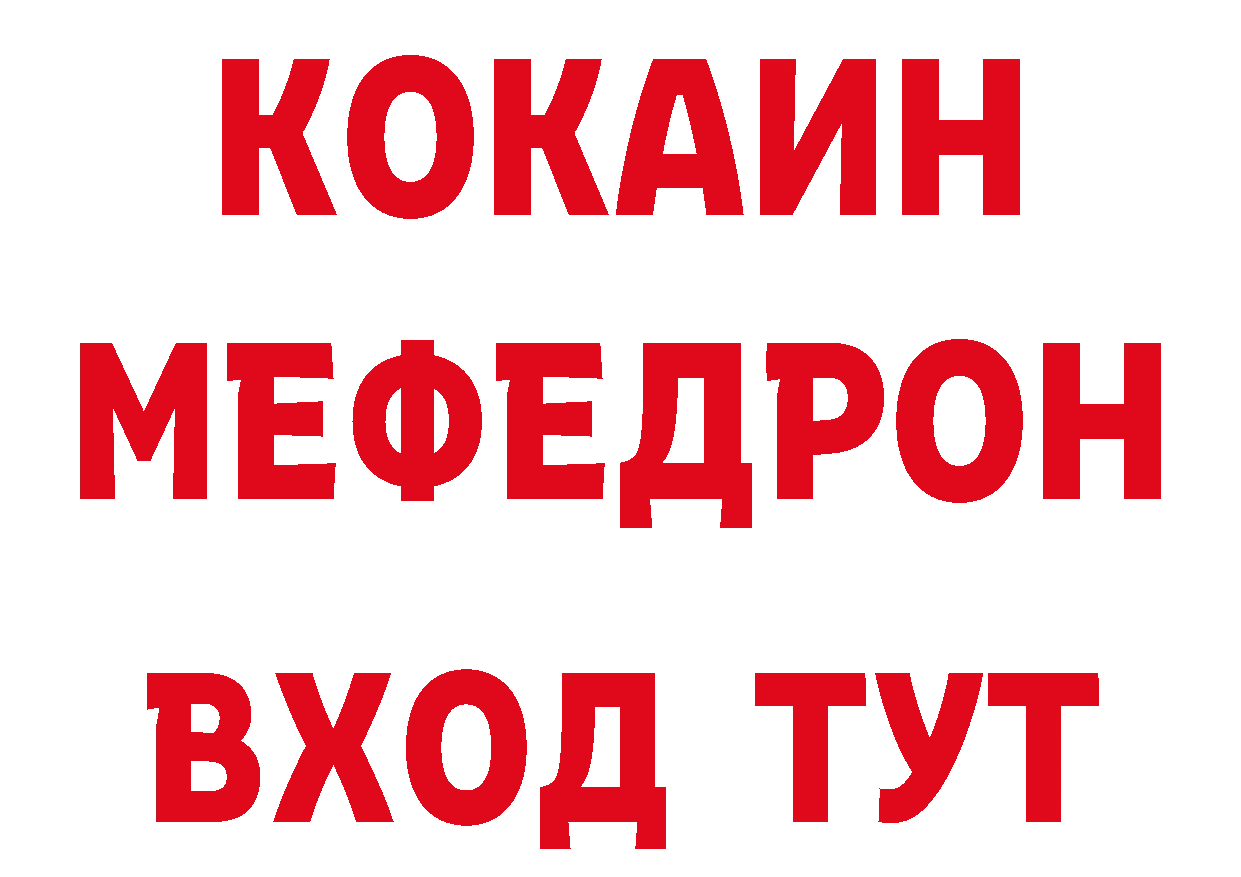 КОКАИН
МЕФЕДРОН
ВХОД ТУТ